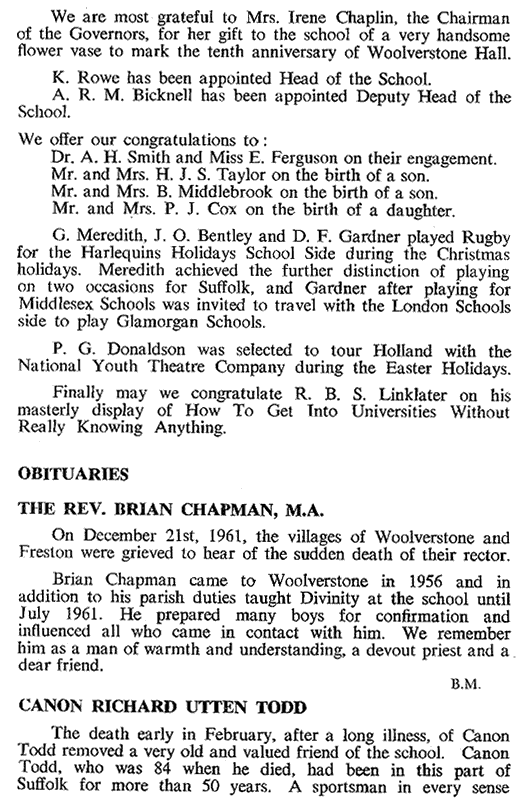 We are most grateful to Mrs. Irene Chaplin, the Chairman of the Governors, for her gift to the school of a very handsome flower vase to mark the tenth anniversary of Woolverstone Hall.

K. Rowe has been appointed Head of the School.
A. R. M. Bicknell has been appointed Deputy Head of the School.

We offer our congratulations to:
Dr. A. H. Smith and Miss E. Ferguson on their engagement.
Mr. and Mrs. H. J. S. Taylor on the birth of a son.
Mr. and Mrs. B. Middlebrook on the birth of a son.
Mr. and Mrs. P. J. Cox on the birth of a daughter.

G. Meredith, J. O. Bentley and D. F. Gardner played Rugby for the Harlequins Holidays School Side during the Christmas holidays. Meredith achieved the further distinction of playing on two occasions for Suffolk, and Gardner after playing for Middlesex Schools was invited to travel with the London Schools side to play Glamorgan Schools.

P. G. Donaldson was selected to tour Holland with the National Youth Theatre Company during the Easter Holidays.

Finally may we congratulate R. B. S. Linklater on his masterly display of How To Get Into Universities Without Really Knowing Anything.

OBITUARIES

THE REV. BRIAN CHAPMAN, M.A.

On December 21st, 1961, the villages of Woolverstone and Freston were grieved to hear of the sudden death of their rector.

Brian Chapman came to Woolverstone in 1956 and in addition to his parish duties taught Divinity at the school until July 1961. He prepared many boys for confirmation and influenced all who came in contact with him. We remember him as a man of warmth and understanding, a devout priest and a dear friend.

B.M.

CANON RICHARD UTTEN TODD

The death early in February, after a long illness, of Canon Todd removed a very old and valued friend of the school. Canon Todd, who was 84 when he died, had been in this part of Suffolk for more than 50 years. A sportsman in every sense